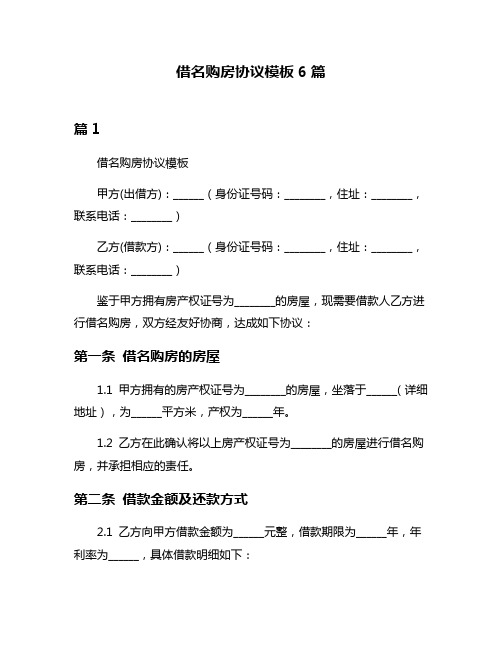 借名购房协议模板 6 篇

篇 1

借名购房协议模板

甲方(出借方)：______（身份证号码：________，住址：________，联系电话：________）

乙方(借款方)：______（身份证号码：________，住址：________，联系电话：________）

鉴于甲方拥有房产权证号为________的房屋，现需要借款人乙方进行借名购房，双方经友好协商，达成如下协议：

第一条 借名购房的房屋

1.1 甲方拥有的房产权证号为________的房屋，坐落于______（详细地址），为______平方米，产权为______年。

1.2 乙方在此确认将以上房产权证号为________的房屋进行借名购房，并承担相应的责任。

第二条 借款金额及还款方式

2.1 乙方向甲方借款金额为______元整，借款期限为______年，年利率为______，具体借款明细如下：